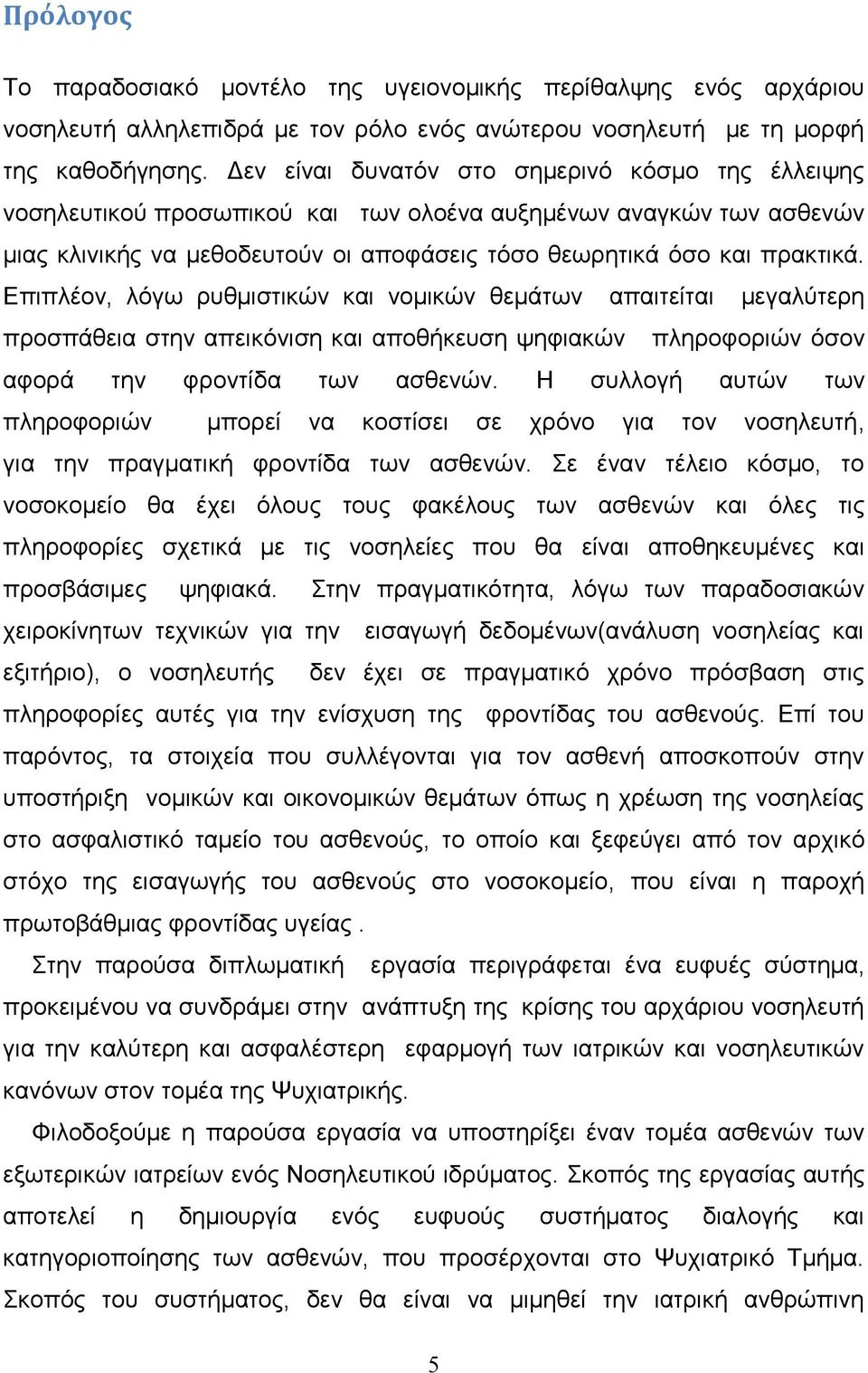 Πρόλογος

Το παραδοσιακό μοντέλο της υγειονομικής περίθαλψης ενός αρχάριου νοσηλευτή αλληλεπιδρά με τον ρόλο ενός ανώτερου νοσηλευτή με τη μορφή της καθοδήγησης. Δεν είναι δυνατόν στο σημερινό κόσμο της έλλειψης νοσηλευτικού προσωπικού και των ολοένα αυξημένων αναγκών των ασθενών μιας κλινικής να μεθοδευτούν οι αποφάσεις τόσο θεωρητικά όσο και πρακτικά. Επιπλέον, λόγω ρυθμιστικών και νομικών θεμάτων απαιτείται μεγαλύτερη προσπάθεια στην απεικόνιση και αποθήκευση ψηφιακών πληροφοριών όσον αφορά την φροντίδα των ασθενών. Η συλλογή αυτών των πληροφοριών μπορεί να κοστίσει σε χρόνο για τον νοσηλευτή, για την πραγματική φροντίδα των ασθενών. Σε έναν τέλειο κόσμο, το νοσοκομείο θα έχει όλους τους φακέλους των ασθενών και όλες τις πληροφορίες σχετικά με τις νοσηλείες που θα είναι αποθηκευμένες και προσβάσιμες ψηφιακά. Στην πραγματικότητα, λόγω των παραδοσιακών χειροκίνητων τεχνικών για την εισαγωγή δεδομένων(ανάλυση νοσηλείας και εξιτήριο), ο νοσηλευτής δεν έχει σε πραγματικό χρόνο πρόσβαση στις πληροφορίες αυτές για την ενίσχυση της φροντίδας του ασθενούς. Επί του παρόντος, τα στοιχεία που συλλέγονται για τον ασθενή αποσκοπούν στην υποστήριξη νομικών και οικονομικών θεμάτων όπως η χρέωση της νοσηλείας στο ασφαλιστικό ταμείο του ασθενούς, το οποίο και ξεφεύγει από τον αρχικό στόχο της εισαγωγής του ασθενούς στο νοσοκομείο, που είναι η παροχή πρωτοβάθμιας φροντίδας υγείας .

Στην παρούσα διπλωματική εργασία περιγράφεται ένα ευφυές σύστημα, προκειμένου να συνδράμει στην ανάπτυξη της κρίσης του αρχάριου νοσηλευτή για την καλύτερη και ασφαλέστερη εφαρμογή των ιατρικών και νοσηλευτικών κανόνων στον τομέα της Ψυχιατρικής.

Φιλοδοξούμε η παρούσα εργασία να υποστηρίξει έναν τομέα ασθενών των εξωτερικών ιατρείων ενός Νοσηλευτικού ιδρύματος. Σκοπός της εργασίας αυτής αποτελεί η δημιουργία ενός ευφυούς συστήματος διαλογής και κατηγοριοποίησης των ασθενών, που προσέρχονται στο Ψυχιατρικό Τμήμα. Σκοπός του συστήματος, δεν θα είναι να μιμηθεί την ιατρική ανθρώπινη

5